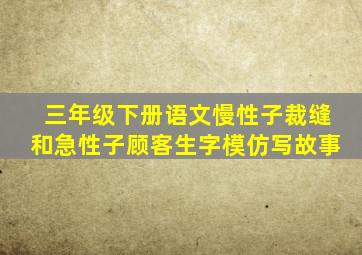 三年级下册语文慢性子裁缝和急性子顾客生字模仿写故事